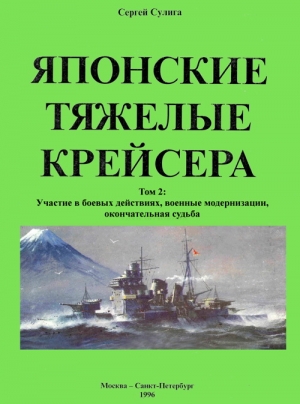 Сергей Сулига

ЯПОНСКИЕ ТЯЖЕЛЫЕ КРЕЙСЕРА

Том 2:
Участие в боевых действиях, военные модернизации, окончательная судьба

Москва – Санкт-Петербург
1996